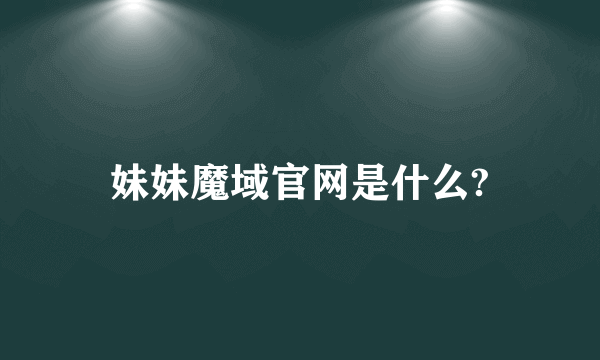 妹妹魔域官网是什么?